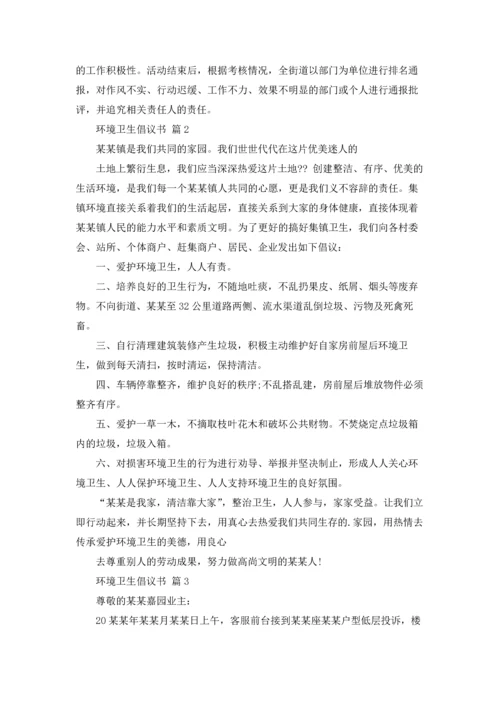 的工作积极性。活动结束后，根据考核情况，全街道以部门为单位进行排名通报，对作风不实、行动迟缓、工作不力、效果不明显的部门或个人进行通报批评，并追究相关责任人的责任。

环境卫生倡议书 篇2

某某镇是我们共同的家园。我们世世代代在这片优美迷人的

土地上繁衍生息，我们应当深深热爱这片土地?? 创建整洁、有序、优美的生活环境，是我们每一个某某镇人共同的心愿，更是我们义不容辞的责任。集镇环境直接关系着我们的生活起居，直接关系到大家的身体健康，直接体现着某某镇人民的能力水平和素质文明。为了更好的搞好集镇卫生，我们向各村委会、站所、个体商户、赶集商户、居民、企业发出如下倡议：

一、爱护环境卫生，人人有责。

二、培养良好的卫生行为，不随地吐痰，不乱扔果皮、纸屑、烟头等废弃物。不向街道、某某至32公里道路两侧、流水渠道乱倒垃圾、污物及死禽死畜。

三、自行清理建筑装修产生垃圾，积极主动维护好自家房前屋后环境卫生，做到每天清扫，按时清运，保持清洁。

四、车辆停靠整齐，维护良好的秩序;不乱搭乱建，房前屋后堆放物件必须整齐有序。

五、爱护一草一木，不摘取枝叶花木和破坏公共财物。不焚烧定点垃圾箱内的垃圾，垃圾入箱。

六、对损害环境卫生的行为进行劝导、举报并坚决制止，形成人人关心环境卫生、人人保护环境卫生、人人支持环境卫生的良好氛围。

“某某是我家，清洁靠大家”，整治卫生，人人参与，家家受益。让我们立即行动起来，并长期坚持下去，用真心去热爱我们共同生存的.家园，用热情去传承爱护环境卫生的美德，用良心

去尊重别人的劳动成果，努力做高尚文明的某某人!

环境卫生倡议书 篇3

尊敬的某某嘉园业主：

20某某年某某月某某日上午，客服前台接到某某座某某户型低层投诉，楼